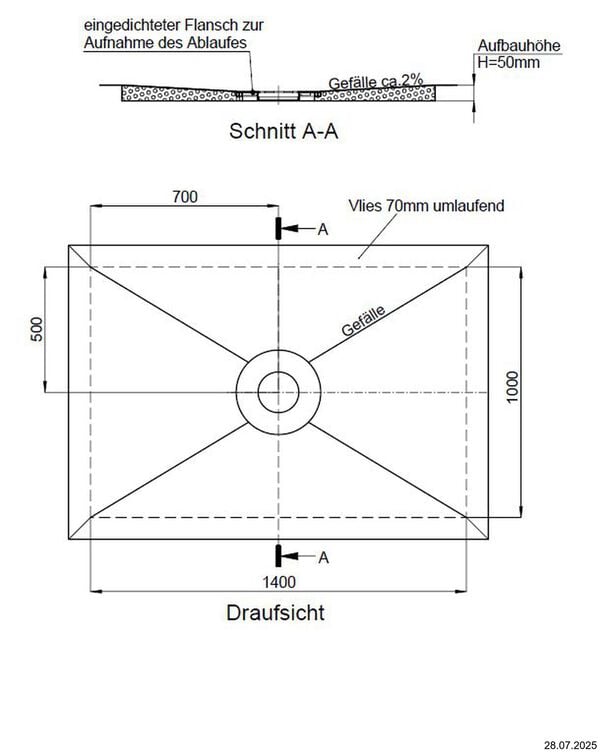 eingedichteter Flansch zur Aufnahme des Ablaufes

Aufbauhöhe
H=50mm

Gefälle ca.2%

Schnitt A-A

700

Vlies 70mm umlaufend

A

500

Gefälle

1000

A

1400

Draufsicht

28.07.2025